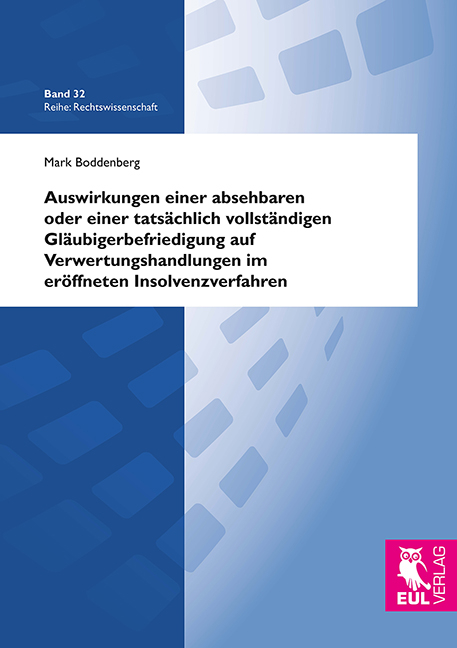 Band 32
Reihe: Rechtswissenschaft

Mark Boddenberg

Auswirkungen einer absehbaren oder einer tatsächlich vollständigen Gläubigerbefriedigung auf Verwertungshandlungen im eröffneten Insolvenzverfahren

EUL VERLAG